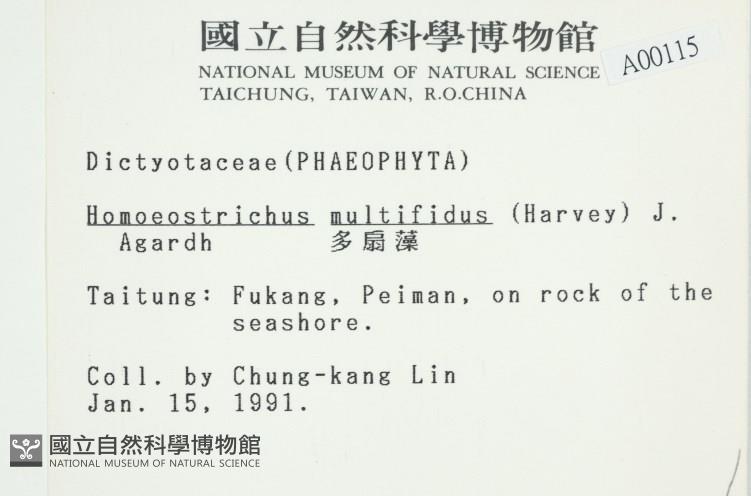 國立自然科學博物館
NATIONAL MUSEUM OF NATURAL SCIENCE
TAICHUNG, TAIWAN, R.O.CHINA

A00115

Dictyotaceae(PHAEOPHYTA)

Homoeostrichus multifidus (Harvey) J. Agardh 多扇藻

Taitung: Fukang, Peiman, on rock of the seashore.

Coll. by Chung-kang Lin
Jan. 15, 1991.

國立自然科學博物館
NATIONAL MUSEUM OF NATURAL SCIENCE